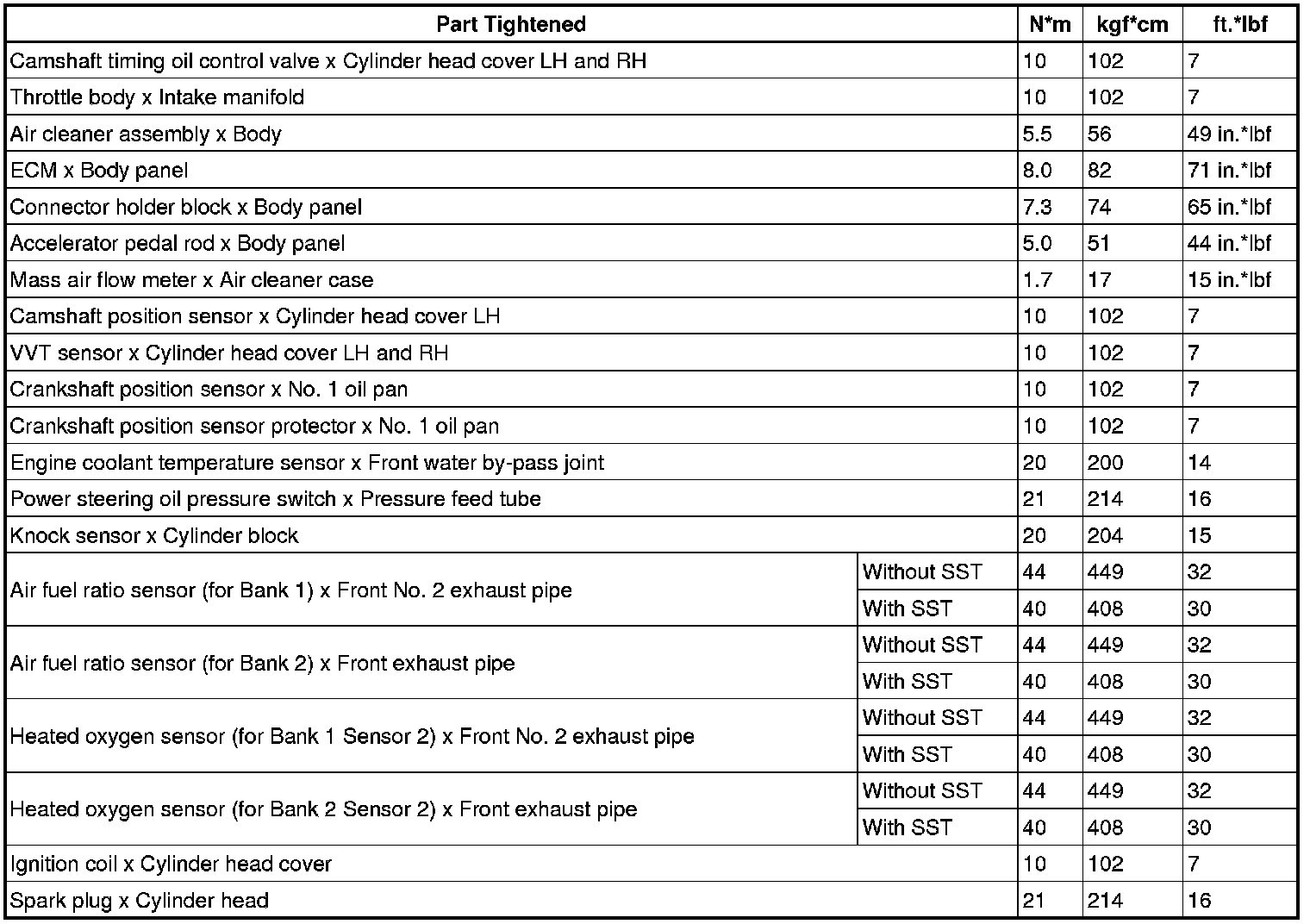 | Part Tightened | | N*m | kgf*cm | ft.*lbf |
|---|---|---|---|---|
| Camshaft timing oil control valve x Cylinder head cover LH and RH | | 10 | 102 | 7 |
| Throttle body x Intake manifold | | 10 | 102 | 7 |
| Air cleaner assembly x Body | | 5.5 | 56 | 49 in.*lbf |
| ECM x Body panel | | 8.0 | 82 | 71 in.*lbf |
| Connector holder block x Body panel | | 7.3 | 74 | 65 in.*lbf |
| Accelerator pedal rod x Body panel | | 5.0 | 51 | 44 in.*lbf |
| Mass air flow meter x Air cleaner case | | 1.7 | 17 | 15 in.*lbf |
| Camshaft position sensor x Cylinder head cover LH | | 10 | 102 | 7 |
| VVT sensor x Cylinder head cover LH and RH | | 10 | 102 | 7 |
| Crankshaft position sensor x No. 1 oil pan | | 10 | 102 | 7 |
| Crankshaft position sensor protector x No. 1 oil pan | | 10 | 102 | 7 |
| Engine coolant temperature sensor x Front water by-pass joint | | 20 | 200 | 14 |
| Power steering oil pressure switch x Pressure feed tube | | 21 | 214 | 16 |
| Knock sensor x Cylinder block | | 20 | 204 | 15 |
| Air fuel ratio sensor (for Bank 1) x Front No. 2 exhaust pipe | Without SST | 44 | 449 | 32 |
| | With SST | 40 | 408 | 30 |
| Air fuel ratio sensor (for Bank 2) x Front exhaust pipe | Without SST | 44 | 449 | 32 |
| | With SST | 40 | 408 | 30 |
| Heated oxygen sensor (for Bank 1 Sensor 2) x Front No. 2 exhaust pipe | Without SST | 44 | 449 | 32 |
| | With SST | 40 | 408 | 30 |
| Heated oxygen sensor (for Bank 2 Sensor 2) x Front exhaust pipe | Without SST | 44 | 449 | 32 |
| | With SST | 40 | 408 | 30 |
| Ignition coil x Cylinder head cover | | 10 | 102 | 7 |
| Spark plug x Cylinder head | | 21 | 214 | 16 |